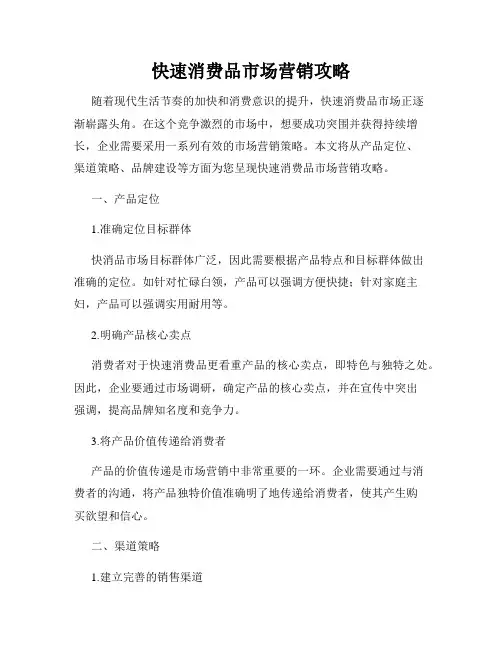 快速消费品市场营销攻略

随着现代生活节奏的加快和消费意识的提升，快速消费品市场正逐渐崭露头角。在这个竞争激烈的市场中，想要成功突围并获得持续增长，企业需要采用一系列有效的市场营销策略。本文将从产品定位、渠道策略、品牌建设等方面为您呈现快速消费品市场营销攻略。

一、产品定位

1.准确定位目标群体

快消品市场目标群体广泛，因此需要根据产品特点和目标群体做出准确的定位。如针对忙碌白领，产品可以强调方便快捷；针对家庭主妇，产品可以强调实用耐用等。

2.明确产品核心卖点

消费者对于快速消费品更看重产品的核心卖点，即特色与独特之处。因此，企业要通过市场调研，确定产品的核心卖点，并在宣传中突出强调，提高品牌知名度和竞争力。

3.将产品价值传递给消费者

产品的价值传递是市场营销中非常重要的一环。企业需要通过与消费者的沟通，将产品独特价值准确明了地传递给消费者，使其产生购买欲望和信心。

二、渠道策略

1.建立完善的销售渠道